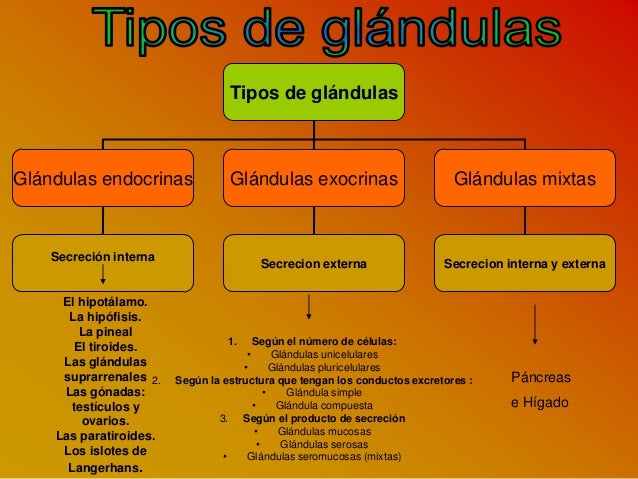 Tipos de glándulas

Tipos de glándulas

Glándulas endocrinas

Secreción interna

El hipotálamo.
La hipófisis.
La pineal
El tiroides.
Las glándulas suprarrenales
Las gónadas: testículos y ovarios.
Las paratiroides.
Los islotes de Langerhans.

Glándulas exocrinas

Secrecion externa

1. Según el número de células:
• Glándulas unicelulares
• Glándulas pluricelulares
2. Según la estructura que tengan los conductos excretores :
• Glándula simple
• Glándula compuesta
3. Según el producto de secreción
• Glándulas mucosas
• Glándulas serosas
• Glándulas seromucosas (mixtas)

Glándulas mixtas

Secrecion interna y externa

Páncreas
e Hígado